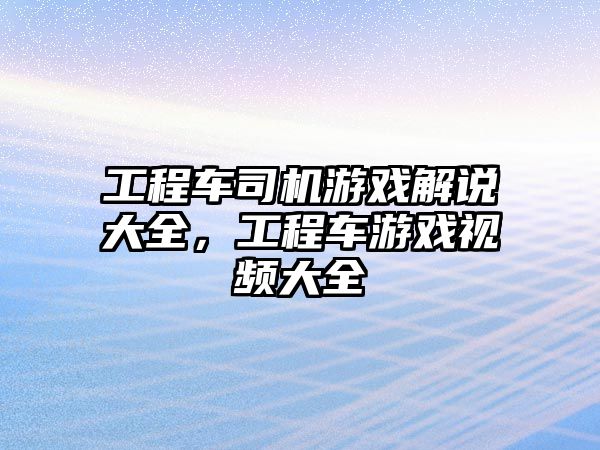 工程车司机游戏解说大全，工程车游戏视频大全